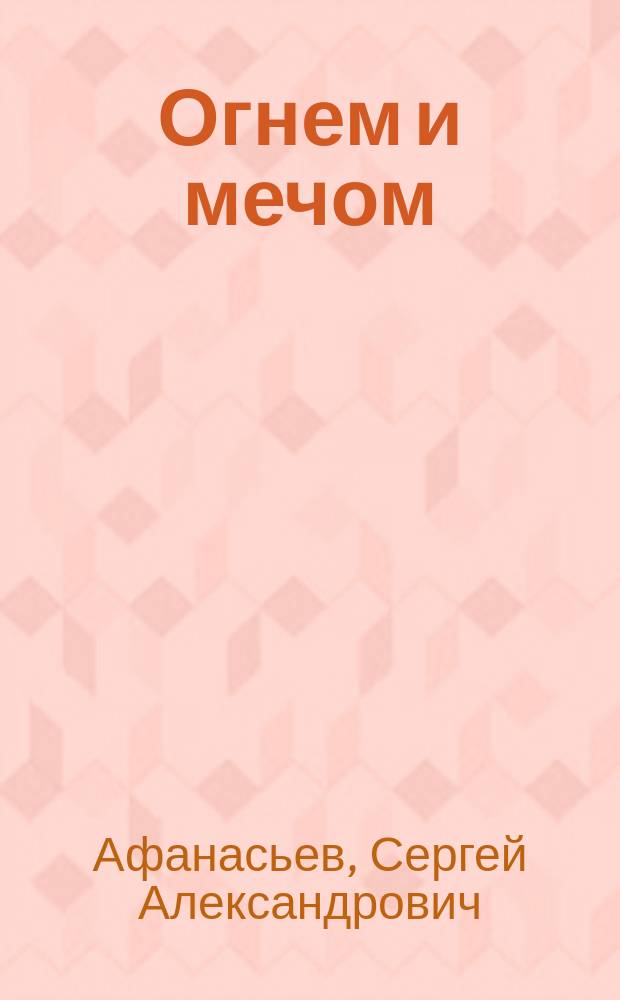 Огнем и мечом

Афанасьев, Сергей Александрович